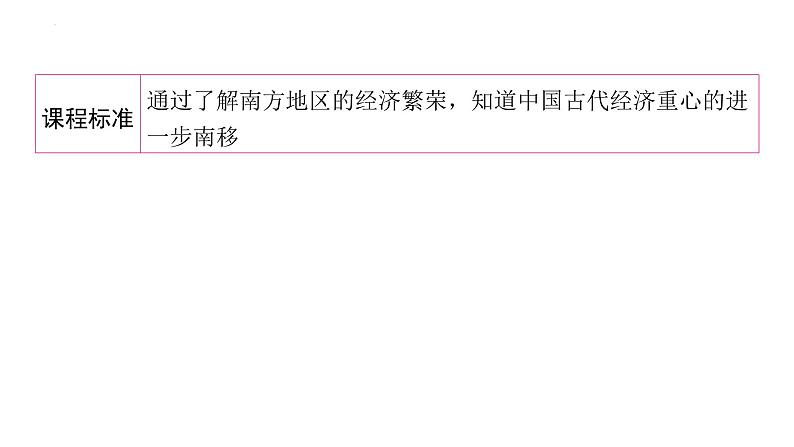 | 课程标准 | 通过了解南方地区的经济繁荣，知道中国古代经济重心的进一步南移 |
|---|---|